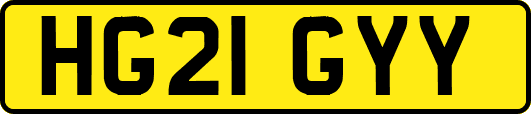 HG21 GYY